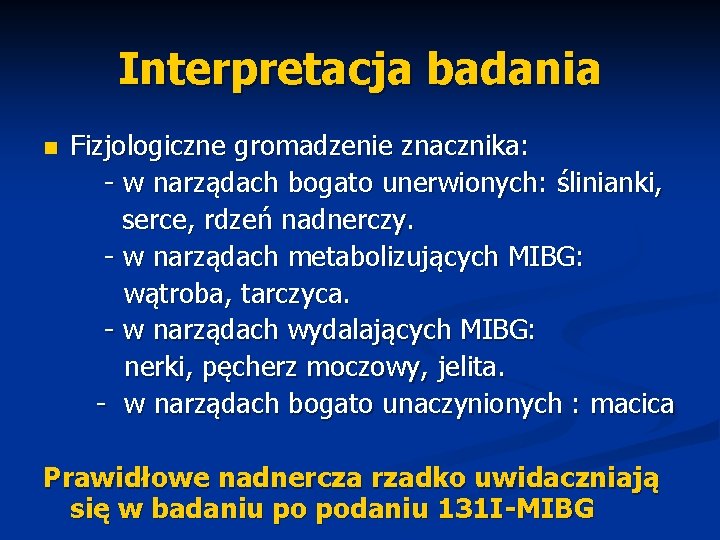 Interpretacja badania

Fizjologiczne gromadzenie znacznika:
- w narządach bogato unerwionych: ślinianki, serce, rdzeń nadnerczy.
- w narządach metabolizujących MIBG: wątroba, tarczyca.
- w narządach wydalających MIBG: nerki, pęcherz moczowy, jelita.
- w narządach bogato unaczynionych : macica

Prawidłowe nadnercza rzadko uwidaczniają się w badaniu po podaniu 131I-MIBG